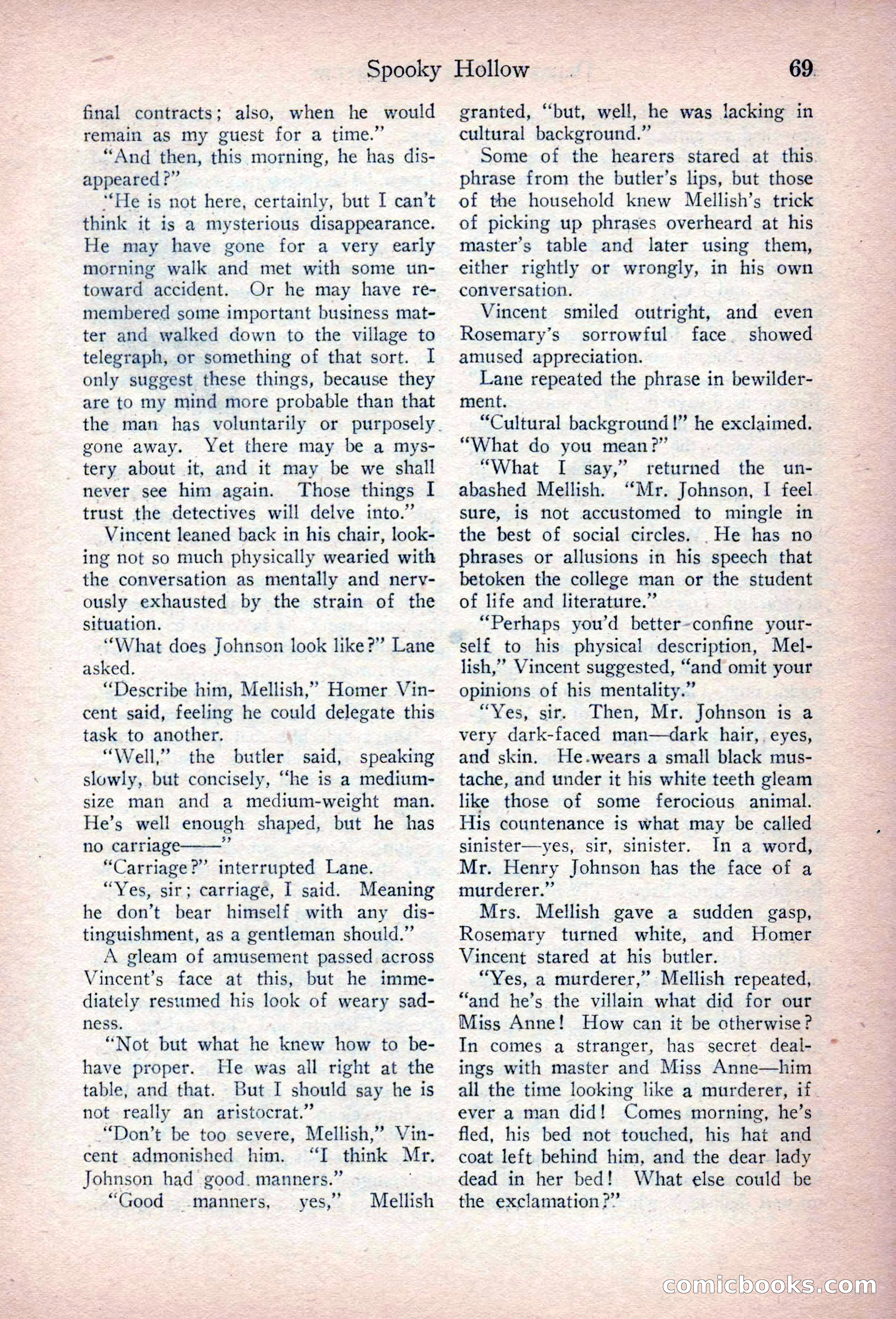 Spooky Hollow 69

final contracts; also, when he would remain as my guest for a time."

"And then, this morning, he has disappeared?"

"He is not here, certainly, but I can't think it is a mysterious disappearance. He may have gone for a very early morning walk and met with some untoward accident. Or he may have remembered some important business matter and walked down to the village to telegraph, or something of that sort. I only suggest these things, because they are to my mind more probable than that the man has voluntarily or purposely gone away. Yet there may be a mystery about it, and it may be we shall never see him again. Those things I trust the detectives will delve into."

Vincent leaned back in his chair, looking not so much physically wearied with the conversation as mentally and nervously exhausted by the strain of the situation.

"What does Johnson look like?" Lane asked.

"Describe him, Mellish," Homer Vincent said, feeling he could delegate this task to another.

"Well," the butler said, speaking slowly, but concisely, "he is a medium-size man and a medium-weight man. He's well enough shaped, but he has no carriage——"

"Carriage?" interrupted Lane.

"Yes, sir; carriage, I said. Meaning he don't bear himself with any distinguishment, as a gentleman should."

A gleam of amusement passed across Vincent's face at this, but he immediately resumed his look of weary sadness.

"Not but what he knew how to behave proper. He was all right at the table, and that. But I should say he is not really an aristocrat."

"Don't be too severe, Mellish," Vincent admonished him. "I think Mr. Johnson had good manners."

"Good manners, yes," Mellish granted, "but, well, he was lacking in cultural background."

Some of the hearers stared at this phrase from the butler's lips, but those of the household knew Mellish's trick of picking up phrases overheard at his master's table and later using them, either rightly or wrongly, in his own conversation.

Vincent smiled outright, and even Rosemary's sorrowful face showed amused appreciation.

Lane repeated the phrase in bewilderment.

"Cultural background!" he exclaimed. "What do you mean?"

"What I say," returned the unabashed Mellish. "Mr. Johnson, I feel sure, is not accustomed to mingle in the best of social circles. He has no phrases or allusions in his speech that betoken the college man or the student of life and literature."

"Perhaps you'd better confine yourself to his physical description, Mellish," Vincent suggested, "and omit your opinions of his mentality."

"Yes, sir. Then, Mr. Johnson is a very dark-faced man—dark hair, eyes, and skin. He wears a small black mustache, and under it his white teeth gleam like those of some ferocious animal. His countenance is what may be called sinister—yes, sir, sinister. In a word, Mr. Henry Johnson has the face of a murderer."

Mrs. Mellish gave a sudden gasp, Rosemary turned white, and Homer Vincent stared at his butler.

"Yes, a murderer," Mellish repeated, "and he's the villain what did for our Miss Anne! How can it be otherwise? In comes a stranger, has secret dealings with master and Miss Anne—him all the time looking like a murderer, if ever a man did! Comes morning, he's fled, his bed not touched, his hat and coat left behind him, and the dear lady dead in her bed! What else could be the exclamation?"

comicbooks.com